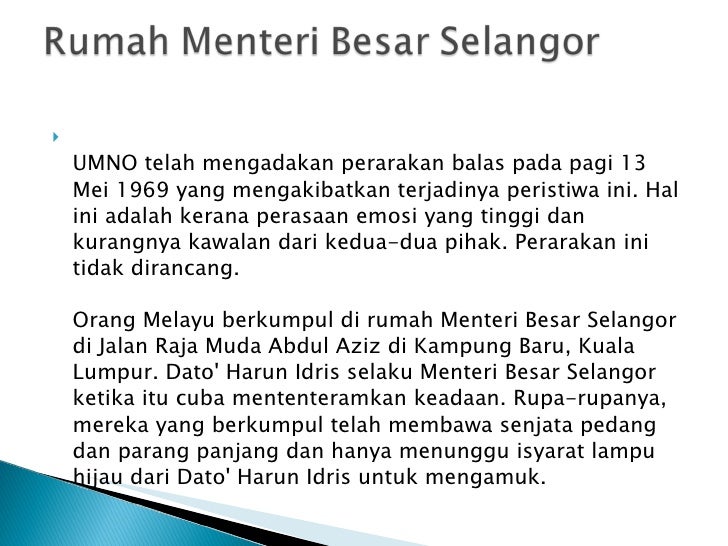 Rumah Menteri Besar Selangor

UMNO telah mengadakan perarakan balas pada pagi 13 Mei 1969 yang mengakibatkan terjadinya peristiwa ini. Hal ini adalah kerana perasaan emosi yang tinggi dan kurangnya kawalan dari kedua-dua pihak. Perarakan ini tidak dirancang.

Orang Melayu berkumpul di rumah Menteri Besar Selangor di Jalan Raja Muda Abdul Aziz di Kampung Baru, Kuala Lumpur. Dato' Harun Idris selaku Menteri Besar Selangor ketika itu cuba mententeramkan keadaan. Rupa-rupanya, mereka yang berkumpul telah membawa senjata pedang dan parang panjang dan hanya menunggu isyarat lampu hijau dari Dato' Harun Idris untuk mengamuk.